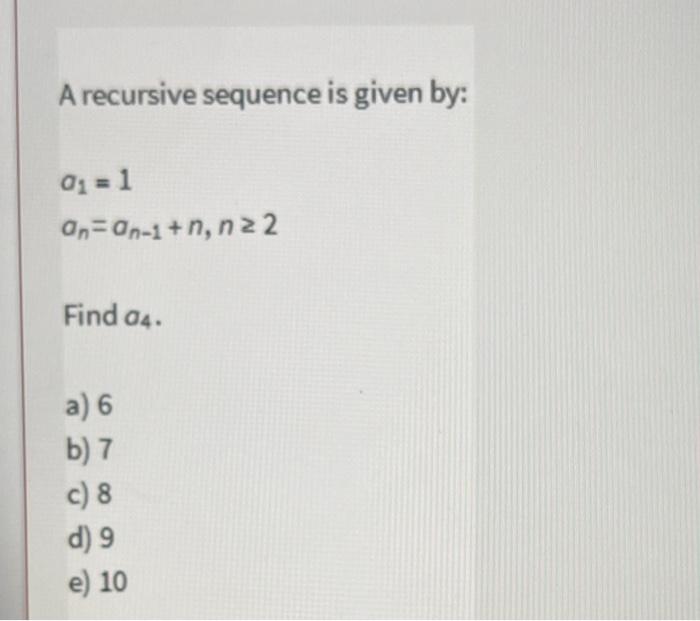 A recursive sequence is given by:

$a_1 = 1$
$a_n = a_{n-1} + n, n \geq 2$

Find $a_4$.

a) 6
b) 7
c) 8
d) 9
e) 10